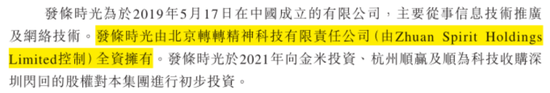 發條時光為於2019年5月17日在中國成立的有限公司，主要從事信息技術推廣及網絡技術。發條時光由北京轉轉精神科技有限責任公司（由Zhuan Spirit Holdings Limited控制）全資擁有。發條時光於2021年向金米投資、杭州順贏及順為科技收購深圳閃回的股權對本集團進行初步投資。